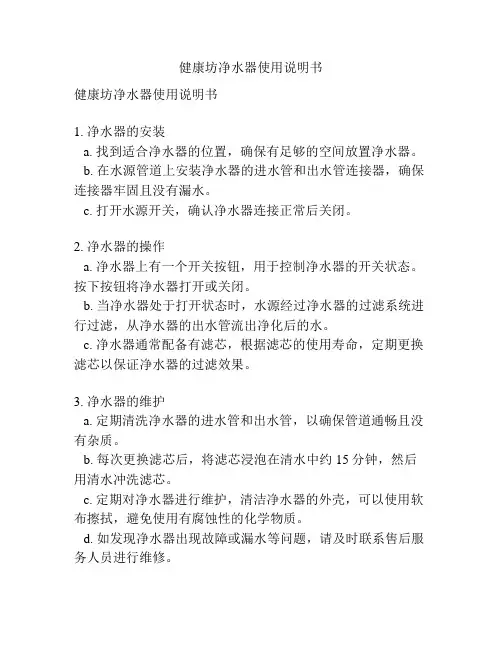 健康坊净水器使用说明书

健康坊净水器使用说明书

1. 净水器的安装
a. 找到适合净水器的位置，确保有足够的空间放置净水器。
b. 在水源管道上安装净水器的进水管和出水管连接器，确保连接器牢固且没有漏水。
c. 打开水源开关，确认净水器连接正常后关闭。

2. 净水器的操作
a. 净水器上有一个开关按钮，用于控制净水器的开关状态。按下按钮将净水器打开或关闭。
b. 当净水器处于打开状态时，水源经过净水器的过滤系统进行过滤，从净水器的出水管流出净化后的水。
c. 净水器通常配备有滤芯，根据滤芯的使用寿命，定期更换滤芯以保证净水器的过滤效果。

3. 净水器的维护
a. 定期清洗净水器的进水管和出水管，以确保管道通畅且没有杂质。
b. 每次更换滤芯后，将滤芯浸泡在清水中约 15 分钟，然后用清水冲洗滤芯。
c. 定期对净水器进行维护，清洁净水器的外壳，可以使用软布擦拭，避免使用有腐蚀性的化学物质。
d. 如发现净水器出现故障或漏水等问题，请及时联系售后服务人员进行维修。